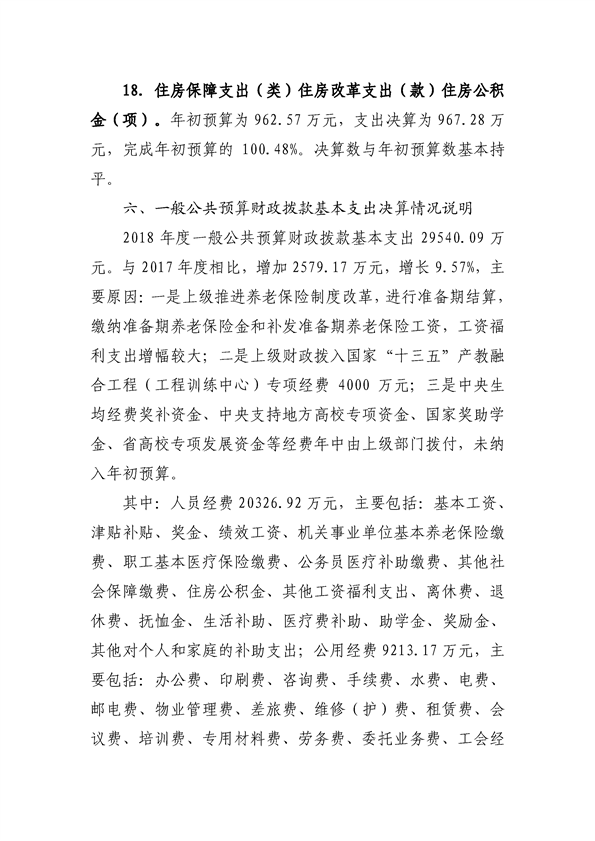 18. 住房保障支出（类）住房改革支出（款）住房公积金（项）。年初预算为 962.57 万元，支出决算为 967.28 万元，完成年初预算的 100.48%。决算数与年初预算数基本持平。

六、一般公共预算财政拨款基本支出决算情况说明

2018 年度一般公共预算财政拨款基本支出 29540.09 万元。与 2017 年度相比，增加 2579.17 万元，增长 9.57%，主要原因：一是上级推进养老保险制度改革，进行准备期结算，缴纳准备期养老保险金和补发准备期养老保险工资，工资福利支出增幅较大；二是上级财政拨入国家“十三五”产教融合工程（工程训练中心）专项经费 4000 万元；三是中央生均经费奖补资金、中央支持地方高校专项资金、国家奖助学金、省高校专项发展资金等经费年中由上级部门拨付，未纳入年初预算。

其中：人员经费 20326.92 万元，主要包括：基本工资、津贴补贴、奖金、绩效工资、机关事业单位基本养老保险缴费、职工基本医疗保险缴费、公务员医疗补助缴费、其他社会保障缴费、住房公积金、其他工资福利支出、离休费、退休费、抚恤金、生活补助、医疗费补助、助学金、奖励金、其他对个人和家庭的补助支出；公用经费 9213.17 万元，主要包括：办公费、印刷费、咨询费、手续费、水费、电费、邮电费、物业管理费、差旅费、维修（护）费、租赁费、会议费、培训费、专用材料费、劳务费、委托业务费、工会经